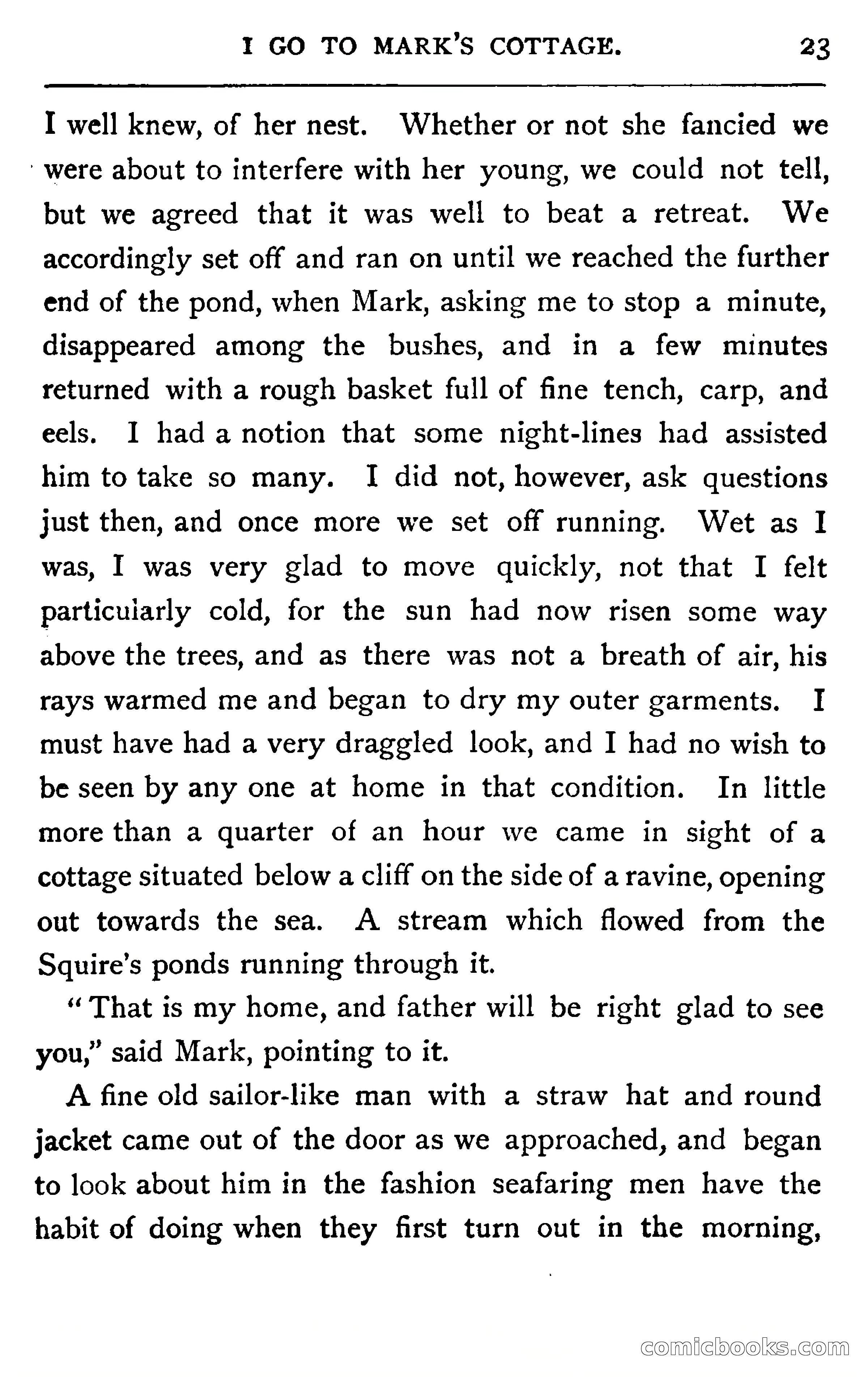 I GO TO MARK'S COTTAGE. 23

I well knew, of her nest. Whether or not she fancied we were about to interfere with her young, we could not tell, but we agreed that it was well to beat a retreat. We accordingly set off and ran on until we reached the further end of the pond, when Mark, asking me to stop a minute, disappeared among the bushes, and in a few minutes returned with a rough basket full of fine tench, carp, and eels. I had a notion that some night-lines had assisted him to take so many. I did not, however, ask questions just then, and once more we set off running. Wet as I was, I was very glad to move quickly, not that I felt particularly cold, for the sun had now risen some way above the trees, and as there was not a breath of air, his rays warmed me and began to dry my outer garments. I must have had a very draggled look, and I had no wish to be seen by any one at home in that condition. In little more than a quarter of an hour we came in sight of a cottage situated below a cliff on the side of a ravine, opening out towards the sea. A stream which flowed from the Squire's ponds running through it.

"That is my home, and father will be right glad to see you," said Mark, pointing to it.

A fine old sailor-like man with a straw hat and round jacket came out of the door as we approached, and began to look about him in the fashion seafaring men have the habit of doing when they first turn out in the morning,

comicbooks.com